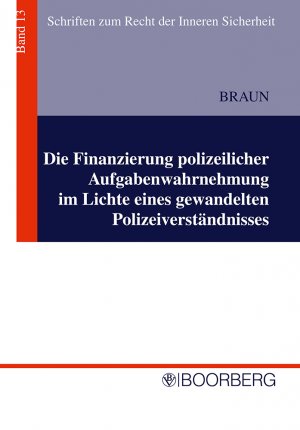 Band 13

Schriften zum Recht der Inneren Sicherheit

BRAUN

Die Finanzierung polizeilicher Aufgabenwahrnehmung im Lichte eines gewandelten Polizeiverständnisses

BOORBERG